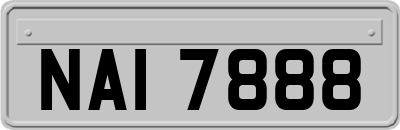 NAI 7888